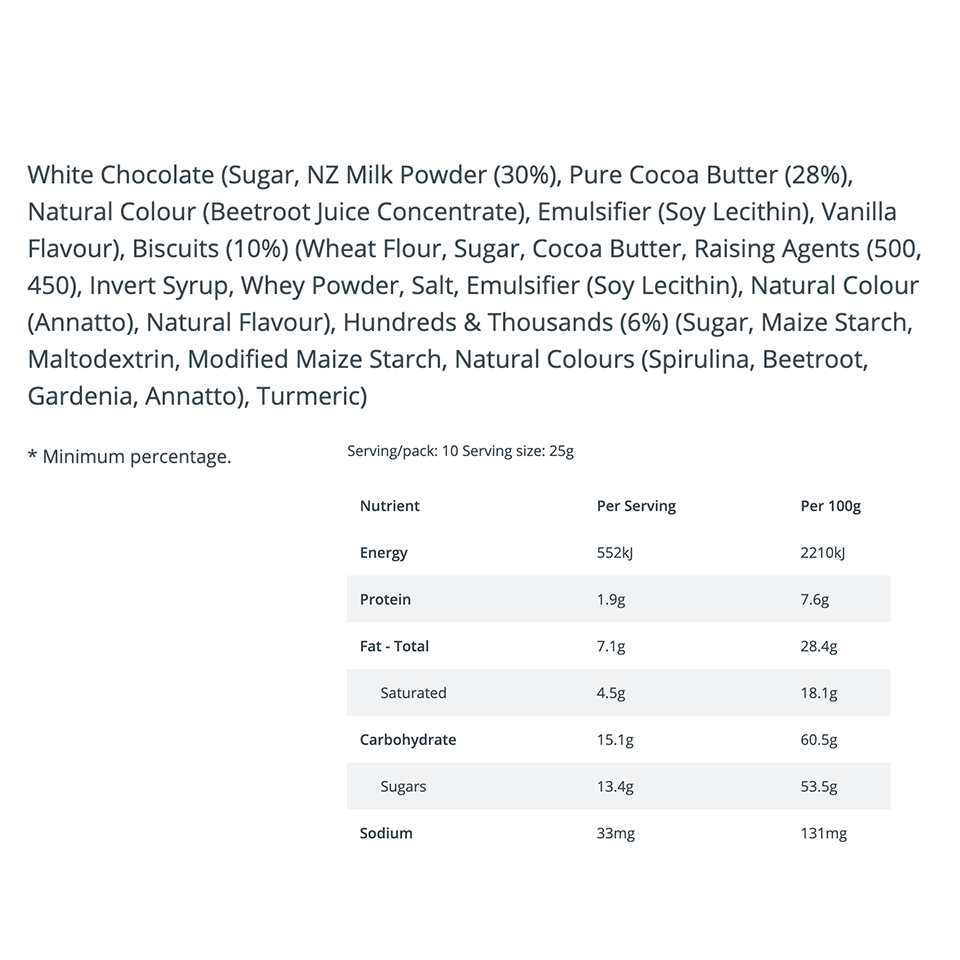 White Chocolate (Sugar, NZ Milk Powder (30%), Pure Cocoa Butter (28%), Natural Colour (Beetroot Juice Concentrate), Emulsifier (Soy Lecithin), Vanilla Flavour), Biscuits (10%) (Wheat Flour, Sugar, Cocoa Butter, Raising Agents (500, 450), Invert Syrup, Whey Powder, Salt, Emulsifier (Soy Lecithin), Natural Colour (Annatto), Natural Flavour), Hundreds & Thousands (6%) (Sugar, Maize Starch, Maltodextrin, Modified Maize Starch, Natural Colours (Spirulina, Beetroot, Gardenia, Annatto), Turmeric)

* Minimum percentage.

Serving/pack: 10 Serving size: 25g

| Nutrient | Per Serving | Per 100g |
|---|---|---|
| Energy | 552kJ | 2210kJ |
| Protein | 1.9g | 7.6g |
| Fat - Total | 7.1g | 28.4g |
| Saturated | 4.5g | 18.1g |
| Carbohydrate | 15.1g | 60.5g |
| Sugars | 13.4g | 53.5g |
| Sodium | 33mg | 131mg |